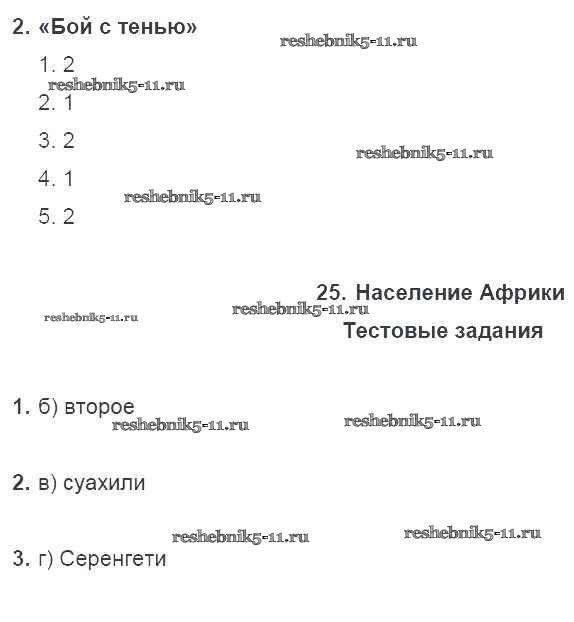 2. «Бой с тенью»

reshebnik5-11.ru

1. 2

reshebnik5-11.ru

2. 1

3. 2

reshebnik5-11.ru

4. 1

reshebnik5-11.ru

5. 2

25. Население Африки

reshebnik5-11.ru reshebnik5-11.ru

Тестовые задания

1. б) второе

reshebnik5-11.ru reshebnik5-11.ru

2. в) суахили

reshebnik5-11.ru reshebnik5-11.ru

3. г) Серенгети